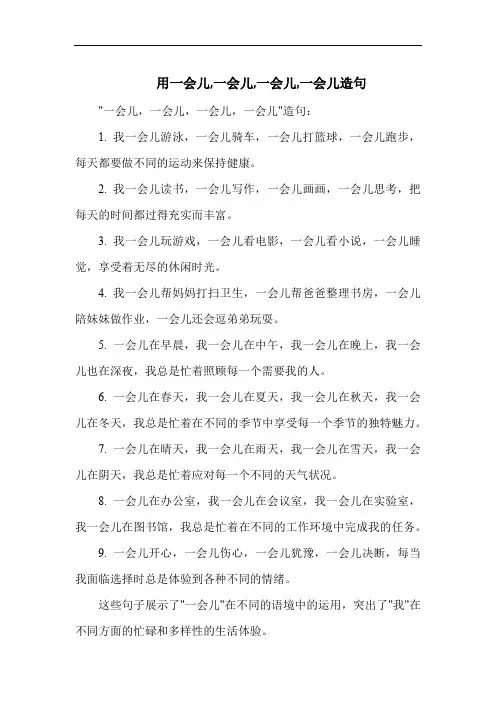 用一会儿,一会儿,一会儿,一会儿造句

"一会儿，一会儿，一会儿，一会儿"造句：

1. 我一会儿游泳，一会儿骑车，一会儿打篮球，一会儿跑步，每天都要做不同的运动来保持健康。

2. 我一会儿读书，一会儿写作，一会儿画画，一会儿思考，把每天的时间都过得充实而丰富。

3. 我一会儿玩游戏，一会儿看电影，一会儿看小说，一会儿睡觉，享受着无尽的休闲时光。

4. 我一会儿帮妈妈打扫卫生，一会儿帮爸爸整理书房，一会儿陪妹妹做作业，一会儿还会逗弟弟玩耍。

5. 一会儿在早晨，我一会儿在中午，我一会儿在晚上，我一会儿也在深夜，我总是忙着照顾每一个需要我的人。

6. 一会儿在春天，我一会儿在夏天，我一会儿在秋天，我一会儿在冬天，我总是忙着在不同的季节中享受每一个季节的独特魅力。

7. 一会儿在晴天，我一会儿在雨天，我一会儿在雪天，我一会儿在阴天，我总是忙着应对每一个不同的天气状况。

8. 一会儿在办公室，我一会儿在会议室，我一会儿在实验室，我一会儿在图书馆，我总是忙着在不同的工作环境中完成我的任务。

9. 一会儿开心，一会儿伤心，一会儿犹豫，一会儿决断，每当我面临选择时总是体验到各种不同的情绪。

这些句子展示了"一会儿"在不同的语境中的运用，突出了"我"在不同方面的忙碌和多样性的生活体验。